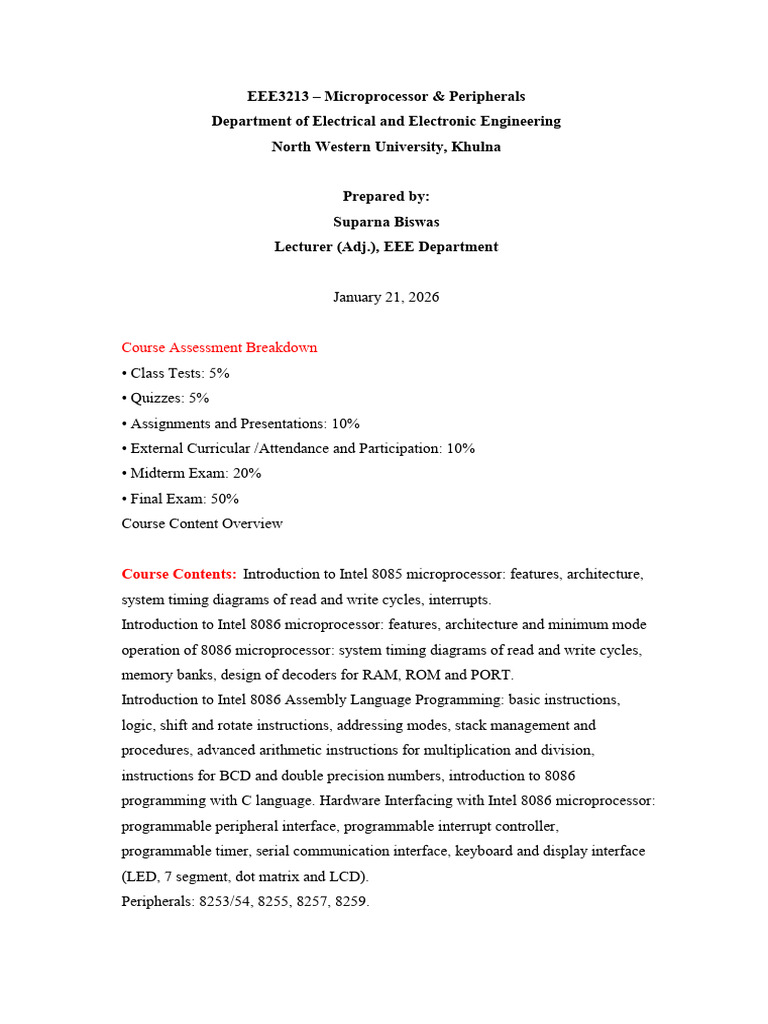 EEE3213 – Microprocessor & Peripherals
Department of Electrical and Electronic Engineering
North Western University, Khulna

Prepared by:
Suparna Biswas
Lecturer (Adj.), EEE Department

January 21, 2026

Course Assessment Breakdown
• Class Tests: 5%
• Quizzes: 5%
• Assignments and Presentations: 10%
• External Curricular /Attendance and Participation: 10%
• Midterm Exam: 20%
• Final Exam: 50%
Course Content Overview

Course Contents: Introduction to Intel 8085 microprocessor: features, architecture, system timing diagrams of read and write cycles, interrupts.
Introduction to Intel 8086 microprocessor: features, architecture and minimum mode operation of 8086 microprocessor: system timing diagrams of read and write cycles, memory banks, design of decoders for RAM, ROM and PORT.
Introduction to Intel 8086 Assembly Language Programming: basic instructions, logic, shift and rotate instructions, addressing modes, stack management and procedures, advanced arithmetic instructions for multiplication and division, instructions for BCD and double precision numbers, introduction to 8086 programming with C language. Hardware Interfacing with Intel 8086 microprocessor: programmable peripheral interface, programmable interrupt controller, programmable timer, serial communication interface, keyboard and display interface (LED, 7 segment, dot matrix and LCD).
Peripherals: 8253/54, 8255, 8257, 8259.